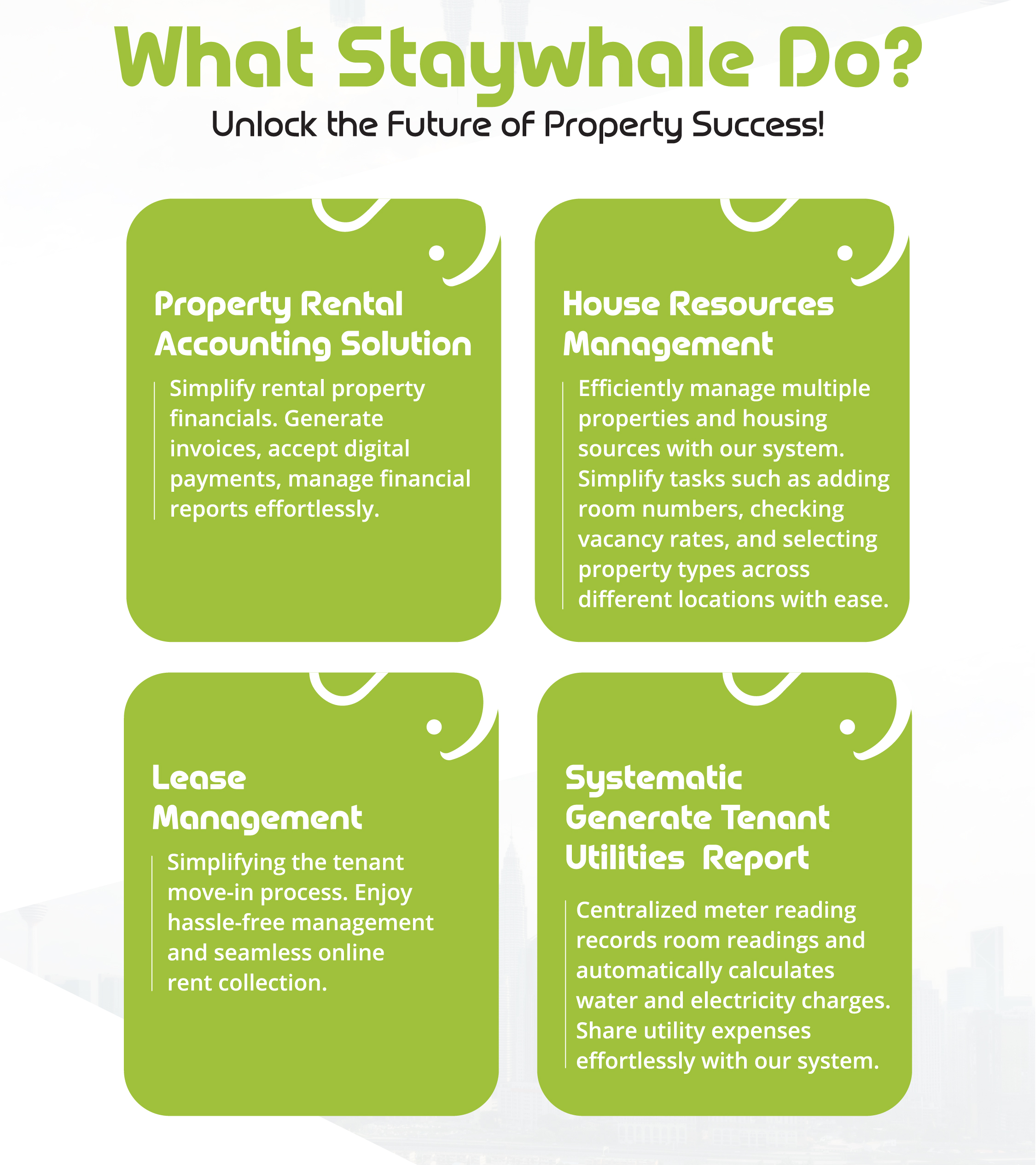 What Staywhale Do?

Unlock the Future of Property Success!

Property Rental Accounting Solution

Simplify rental property financials. Generate invoices, accept digital payments, manage financial reports effortlessly.

House Resources Management

Efficiently manage multiple properties and housing sources with our system. Simplify tasks such as adding room numbers, checking vacancy rates, and selecting property types across different locations with ease.

Lease Management

Simplifying the tenant move-in process. Enjoy hassle-free management and seamless online rent collection.

Systematic Generate Tenant Utilities Report

Centralized meter reading records room readings and automatically calculates water and electricity charges. Share utility expenses effortlessly with our system.